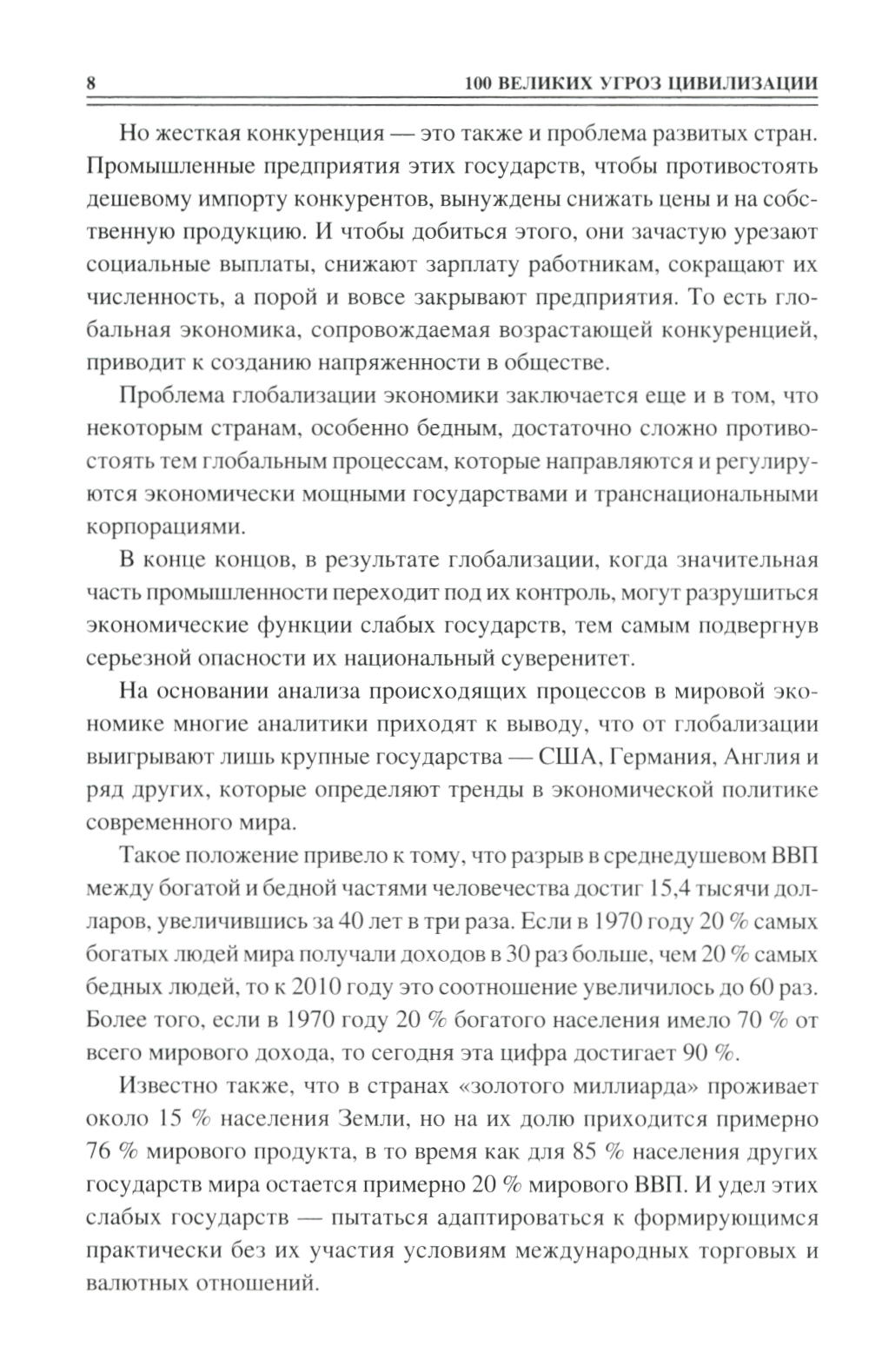 8 100 ВЕЛИКИХ УГРОЗ ЦИВИЛИЗАЦИИ

Но жесткая конкуренция — это также и проблема развитых стран. Промышленные предприятия этих государств, чтобы противостоять дешевому импорту конкурентов, вынуждены снижать цены и на собственную продукцию. И чтобы добиться этого, они зачастую урезают социальные выплаты, снижают зарплату работникам, сокращают их численность, а порой и вовсе закрывают предприятия. То есть глобальная экономика, сопровождаемая возрастающей конкуренцией, приводит к созданию напряженности в обществе.

Проблема глобализации экономики заключается еще и в том, что некоторым странам, особенно бедным, достаточно сложно противостоять тем глобальным процессам, которые направляются и регулируются экономически мощными государствами и транснациональными корпорациями.

В конце концов, в результате глобализации, когда значительная часть промышленности переходит под их контроль, могут разрушиться экономические функции слабых государств, тем самым подвергнув серьезной опасности их национальный суверенитет.

На основании анализа происходящих процессов в мировой экономике многие аналитики приходят к выводу, что от глобализации выигрывают лишь крупные государства — США, Германия, Англия и ряд других, которые определяют тренды в экономической политике современного мира.

Такое положение привело к тому, что разрыв в среднедушевом ВВП между богатой и бедной частями человечества достиг 15,4 тысячи долларов, увеличившись за 40 лет в три раза. Если в 1970 году 20 % самых богатых людей мира получали доходов в 30 раз больше, чем 20 % самых бедных людей, то к 2010 году это соотношение увеличилось до 60 раз. Более того, если в 1970 году 20 % богатого населения имело 70 % от всего мирового дохода, то сегодня эта цифра достигает 90 %.

Известно также, что в странах «золотого миллиарда» проживает около 15 % населения Земли, но на их долю приходится примерно 76 % мирового продукта, в то время как для 85 % населения других государств мира остается примерно 20 % мирового ВВП. И удел этих слабых государств — пытаться адаптироваться к формирующимся практически без их участия условиям международных торговых и валютных отношений.